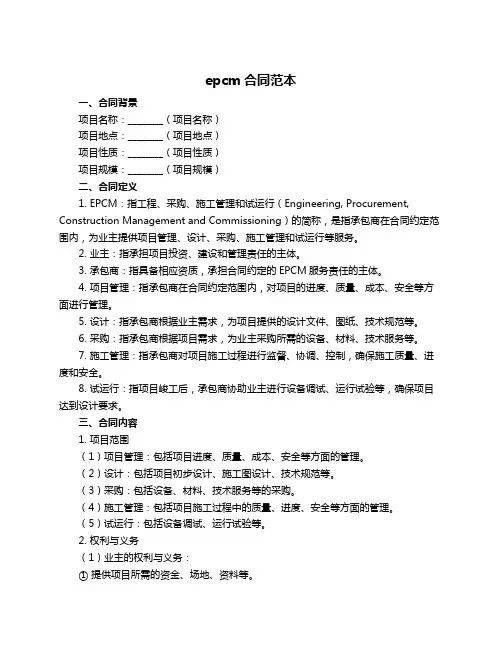 epcm 合同范本

一、合同背景

项目名称：________（项目名称）

项目地点：________（项目地点）

项目性质：________（项目性质）

项目规模：________（项目规模）

二、合同定义

1. EPCM：指工程、采购、施工管理和试运行（Engineering, Procurement, Construction Management and Commissioning）的简称，是指承包商在合同约定范围内，为业主提供项目管理、设计、采购、施工管理和试运行等服务。

2. 业主：指承担项目投资、建设和管理责任的主体。

3. 承包商：指具备相应资质，承担合同约定的 EPCM 服务责任的主体。

4. 项目管理：指承包商在合同约定范围内，对项目的进度、质量、成本、安全等方面进行管理。

5. 设计：指承包商根据业主需求，为项目提供的设计文件、图纸、技术规范等。

6. 采购：指承包商根据项目需求，为业主采购所需的设备、材料、技术服务等。

7. 施工管理：指承包商对项目施工过程进行监督、协调、控制，确保施工质量、进度和安全。

8. 试运行：指项目竣工后，承包商协助业主进行设备调试、运行试验等，确保项目达到设计要求。

三、合同内容

1. 项目范围

（1）项目管理：包括项目进度、质量、成本、安全等方面的管理。

（2）设计：包括项目初步设计、施工图设计、技术规范等。

（3）采购：包括设备、材料、技术服务等的采购。

（4）施工管理：包括项目施工过程中的质量、进度、安全等方面的管理。

（5）试运行：包括设备调试、运行试验等。

2. 权利与义务

（1）业主的权利与义务：

① 提供项目所需的资金、场地、资料等。